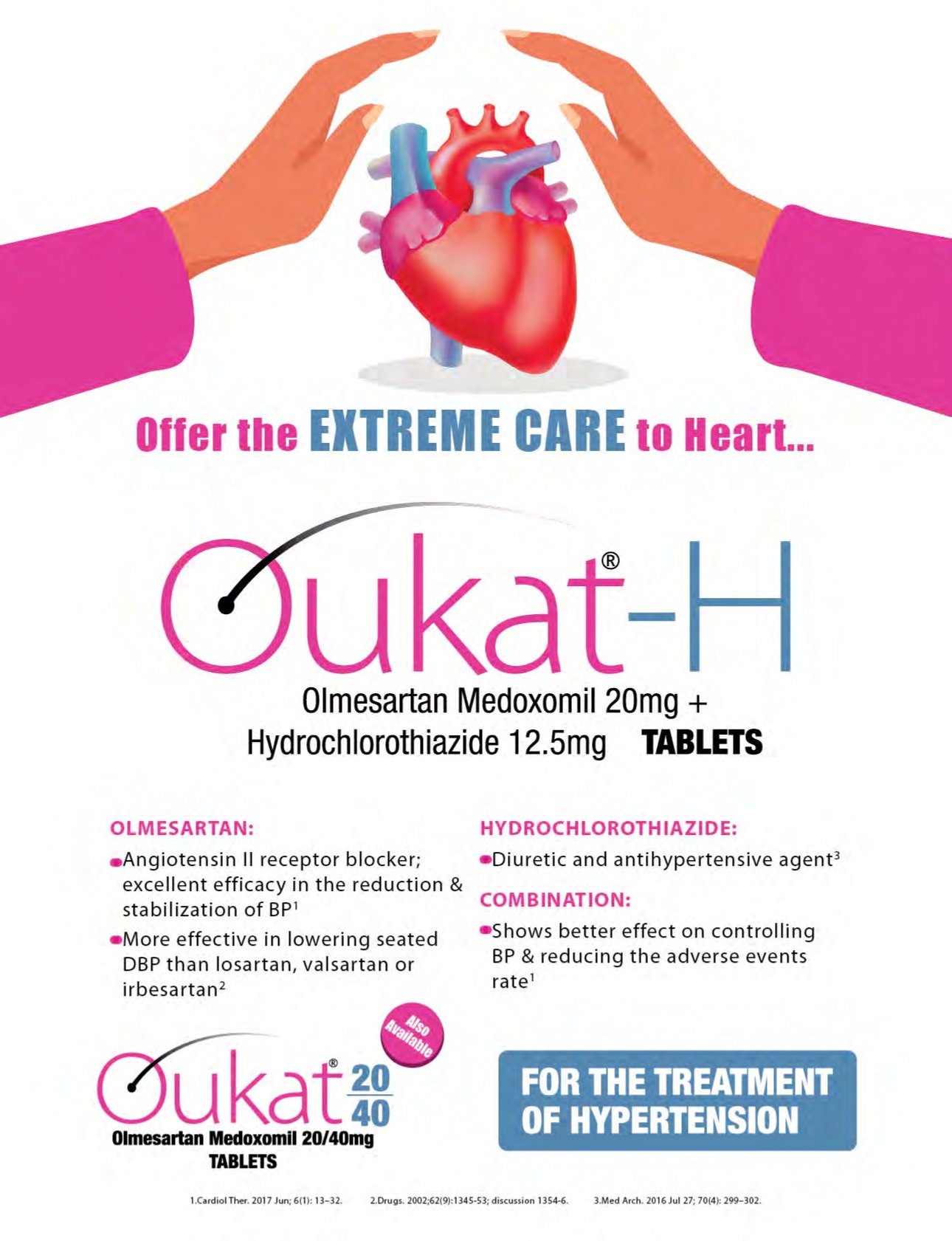 Offer the EXTREME CARE to Heart...

Oukat®-H

Olmesartan Medoxomil 20mg + Hydrochlorothiazide 12.5mg TABLETS

OLMESARTAN:

• Angiotensin II receptor blocker; excellent efficacy in the reduction & stabilization of BP$^{1}$

• More effective in lowering seated DBP than losartan, valsartan or irbesartan$^{2}$

HYDROCHLOROTHIAZIDE:

• Diuretic and antihypertensive agent$^{3}$

COMBINATION:

• Shows better effect on controlling BP & reducing the adverse events rate$^{1}$

Also Available

Oukat® 20 40

Olmesartan Medoxomil 20/40mg TABLETS

FOR THE TREATMENT OF HYPERTENSION

1.Cardiol Ther. 2017 Jun; 6(1): 13–32. 2.Drugs. 2002;62(9):1345-53; discussion 1354-6. 3.Med Arch. 2016 Jul 27; 70(4): 299–302.